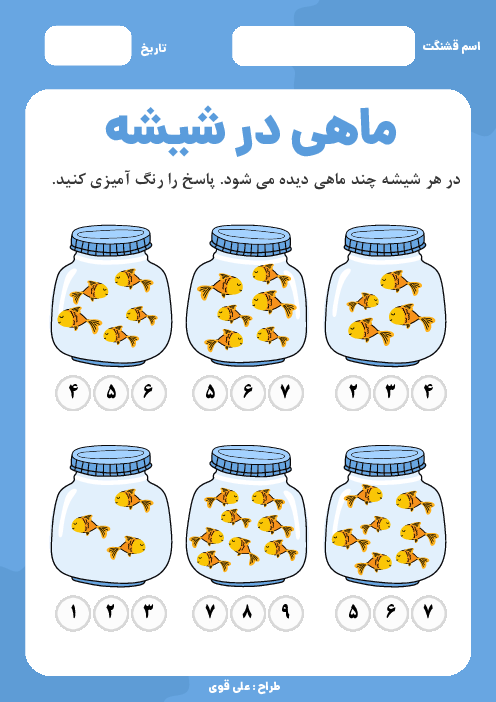 اسم قشنگت

تاریخ

ماهی در شیشه

در هر شیشه چند ماهی دیده می شود. پاسخ را رنگ آمیزی کنید.

۲ ۳ ۴

۵ ۶ ۷

۴ ۵ ۶

۵ ۶ ۷

۷ ۸ ۹

۱ ۲ ۳

طراح : علی قوی